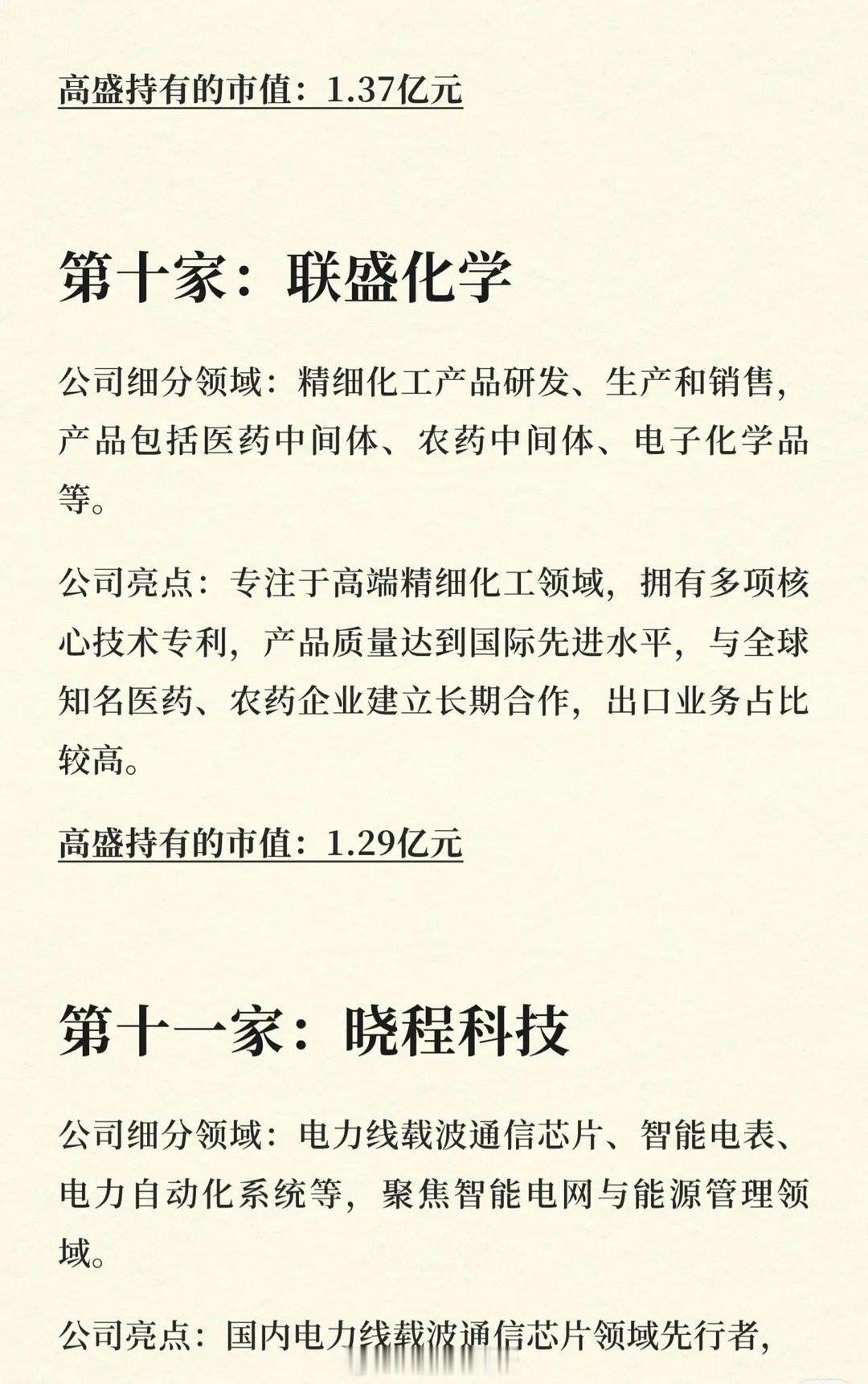 高盛持有的市值：1.37亿元

第十家：联盛化学

公司细分领域：精细化工产品研发、生产和销售，产品包括医药中间体、农药中间体、电子化学品等。

公司亮点：专注于高端精细化工领域，拥有多项核心技术专利，产品质量达到国际先进水平，与全球知名医药、农药企业建立长期合作，出口业务占比较高。

高盛持有的市值：1.29亿元

第十一家：晓程科技

公司细分领域：电力线载波通信芯片、智能电表、电力自动化系统等，聚焦智能电网与能源管理领域。

公司亮点：国内电力线载波通信芯片领域先行者，